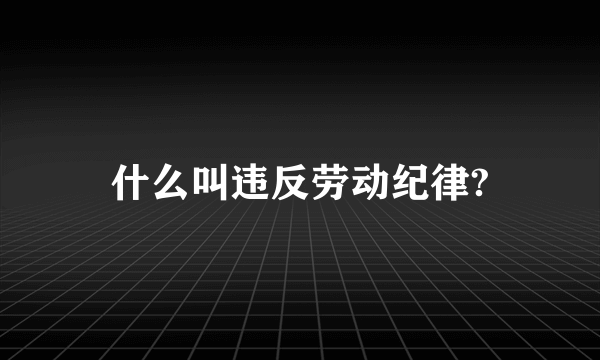 什么叫违反劳动纪律?